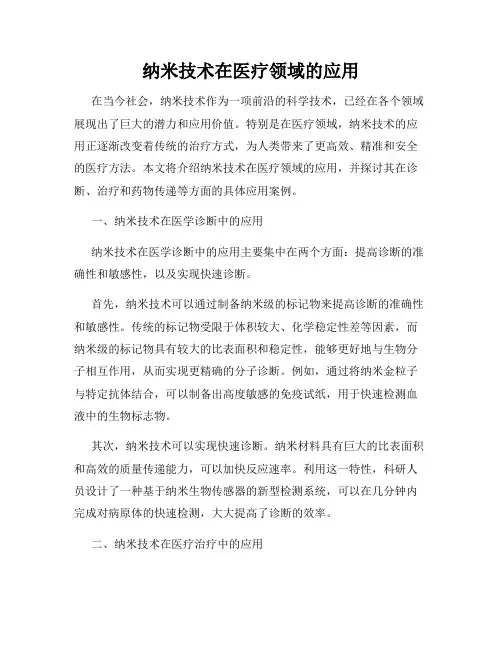 纳米技术在医疗领域的应用

在当今社会，纳米技术作为一项前沿的科学技术，已经在各个领域展现出了巨大的潜力和应用价值。特别是在医疗领域，纳米技术的应用正逐渐改变着传统的治疗方式，为人类带来了更高效、精准和安全的医疗方法。本文将介绍纳米技术在医疗领域的应用，并探讨其在诊断、治疗和药物传递等方面的具体应用案例。

一、纳米技术在医学诊断中的应用

纳米技术在医学诊断中的应用主要集中在两个方面：提高诊断的准确性和敏感性，以及实现快速诊断。

首先，纳米技术可以通过制备纳米级的标记物来提高诊断的准确性和敏感性。传统的标记物受限于体积较大、化学稳定性差等因素，而纳米级的标记物具有较大的比表面积和稳定性，能够更好地与生物分子相互作用，从而实现更精确的分子诊断。例如，通过将纳米金粒子与特定抗体结合，可以制备出高度敏感的免疫试纸，用于快速检测血液中的生物标志物。

其次，纳米技术可以实现快速诊断。纳米材料具有巨大的比表面积和高效的质量传递能力，可以加快反应速率。利用这一特性，科研人员设计了一种基于纳米生物传感器的新型检测系统，可以在几分钟内完成对病原体的快速检测，大大提高了诊断的效率。

二、纳米技术在医疗治疗中的应用